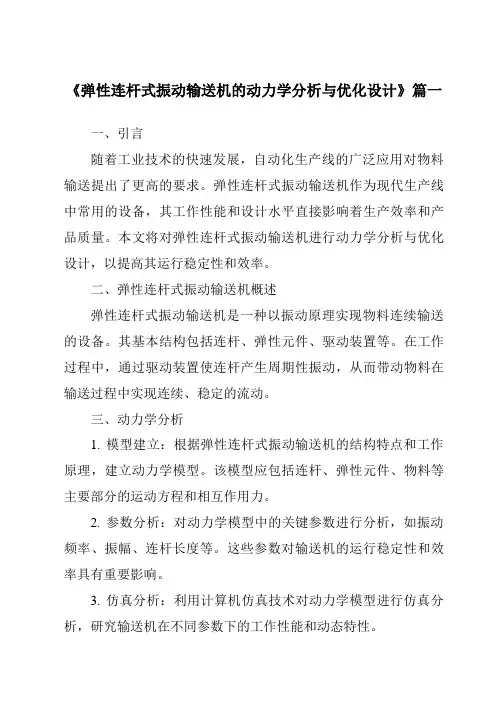 《弹性连杆式振动输送机的动力学分析与优化设计》篇一

一、引言

随着工业技术的快速发展，自动化生产线的广泛应用对物料输送提出了更高的要求。弹性连杆式振动输送机作为现代生产线中常用的设备，其工作性能和设计水平直接影响着生产效率和产品质量。本文将对弹性连杆式振动输送机进行动力学分析与优化设计，以提高其运行稳定性和效率。

二、弹性连杆式振动输送机概述

弹性连杆式振动输送机是一种以振动原理实现物料连续输送的设备。其基本结构包括连杆、弹性元件、驱动装置等。在工作过程中，通过驱动装置使连杆产生周期性振动，从而带动物料在输送过程中实现连续、稳定的流动。

三、动力学分析

1. 模型建立：根据弹性连杆式振动输送机的结构特点和工作原理，建立动力学模型。该模型应包括连杆、弹性元件、物料等主要部分的运动方程和相互作用力。

2. 参数分析：对动力学模型中的关键参数进行分析，如振动频率、振幅、连杆长度等。这些参数对输送机的运行稳定性和效率具有重要影响。

3. 仿真分析：利用计算机仿真技术对动力学模型进行仿真分析，研究输送机在不同参数下的工作性能和动态特性。